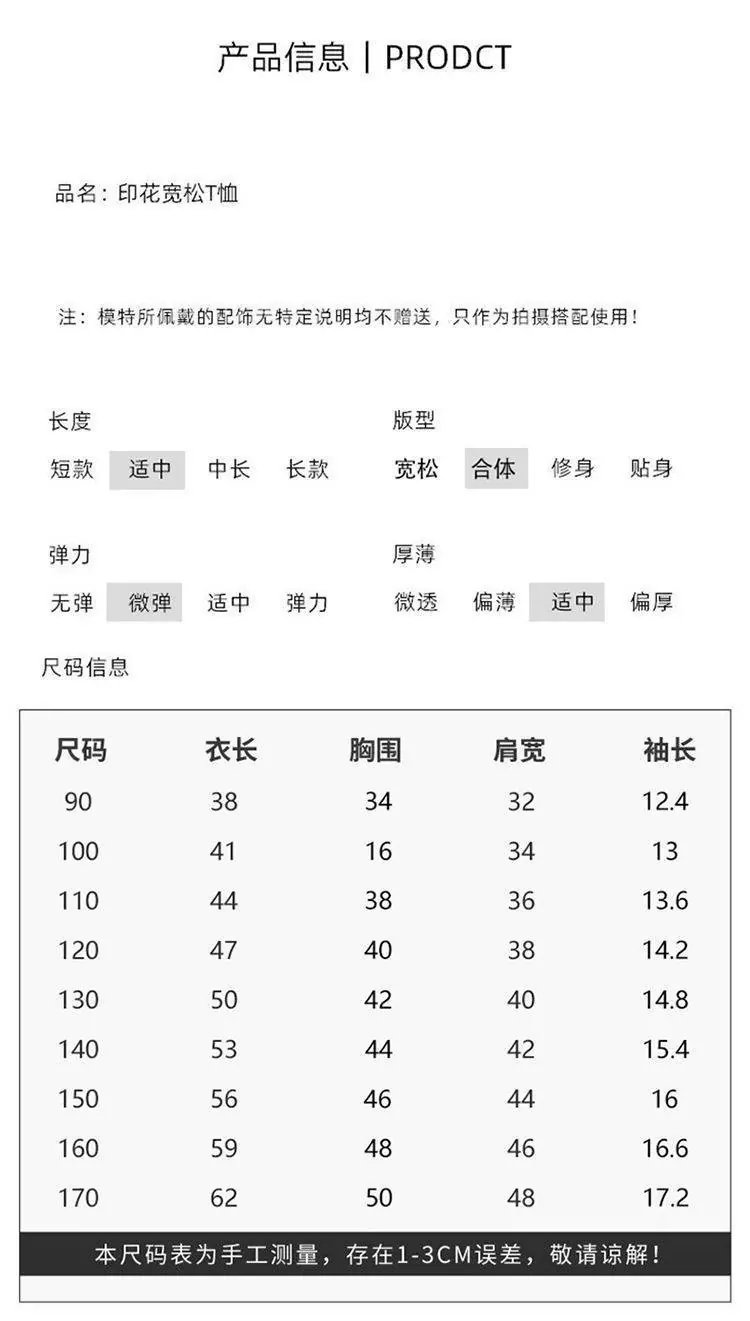 产品信息 | PRODCT

品名：印花宽松T恤

注：模特所佩戴的配饰无特定说明均不赠送，只作为拍摄搭配使用！

长度
短款 适中 中长 长款

版型
宽松 合体 修身 贴身

弹力
无弹 微弹 适中 弹力

厚薄
微透 偏薄 适中 偏厚

尺码信息

| 尺码 | 衣长 | 胸围 | 肩宽 | 袖长 |
|---|---|---|---|---|
| 90 | 38 | 34 | 32 | 12.4 |
| 100 | 41 | 16 | 34 | 13 |
| 110 | 44 | 38 | 36 | 13.6 |
| 120 | 47 | 40 | 38 | 14.2 |
| 130 | 50 | 42 | 40 | 14.8 |
| 140 | 53 | 44 | 42 | 15.4 |
| 150 | 56 | 46 | 44 | 16 |
| 160 | 59 | 48 | 46 | 16.6 |
| 170 | 62 | 50 | 48 | 17.2 |

本尺码表为手工测量，存在1-3CM误差，敬请谅解！